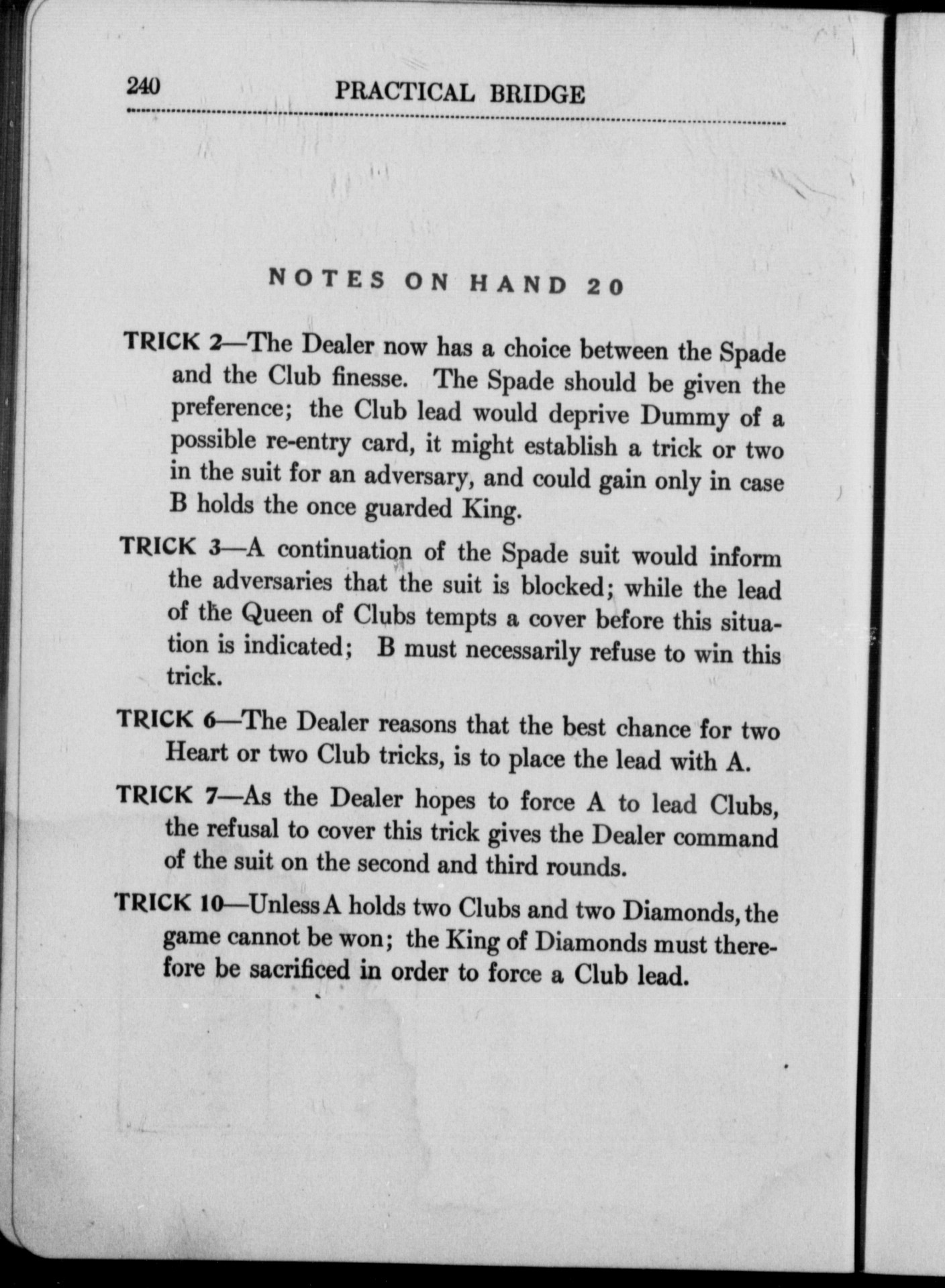 240 PRACTICAL BRIDGE

NOTES ON HAND 20

TRICK 2—The Dealer now has a choice between the Spade and the Club finesse. The Spade should be given the preference; the Club lead would deprive Dummy of a possible re-entry card, it might establish a trick or two in the suit for an adversary, and could gain only in case B holds the once guarded King.

TRICK 3—A continuation of the Spade suit would inform the adversaries that the suit is blocked; while the lead of the Queen of Clubs tempts a cover before this situation is indicated; B must necessarily refuse to win this trick.

TRICK 6—The Dealer reasons that the best chance for two Heart or two Club tricks, is to place the lead with A.

TRICK 7—As the Dealer hopes to force A to lead Clubs, the refusal to cover this trick gives the Dealer command of the suit on the second and third rounds.

TRICK 10—Unless A holds two Clubs and two Diamonds, the game cannot be won; the King of Diamonds must therefore be sacrificed in order to force a Club lead.